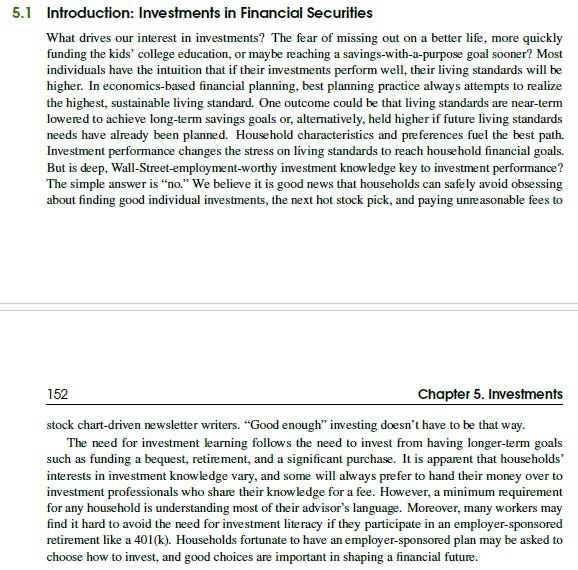 5.1 Introduction: Investments in Financial Securities

What drives our interest in investments? The fear of missing out on a better life, more quickly funding the kids' college education, or maybe reaching a savings-with-a-purpose goal sooner? Most individuals have the intuition that if their investments perform well, their living standards will be higher. In economics-based financial planning, best planning practice always attempts to realize the highest, sustainable living standard. One outcome could be that living standards are near-term lowered to achieve long-term savings goals or, alternatively, held higher if future living standards needs have already been planned. Household characteristics and preferences fuel the best path. Investment performance changes the stress on living standards to reach household financial goals. But is deep, Wall-Street-employment-worthy investment knowledge key to investment performance? The simple answer is "no." We believe it is good news that households can safely avoid obsessing about finding good individual investments, the next hot stock pick, and paying unreasonable fees to

152 Chapter 5. Investments

stock chart-driven newsletter writers. "Good enough" investing doesn't have to be that way.

The need for investment learning follows the need to invest from having longer-term goals such as funding a bequest, retirement, and a significant purchase. It is apparent that households' interests in investment knowledge vary, and some will always prefer to hand their money over to investment professionals who share their knowledge for a fee. However, a minimum requirement for any household is understanding most of their advisor's language. Moreover, many workers may find it hard to avoid the need for investment literacy if they participate in an employer-sponsored retirement like a 401(k). Households fortunate to have an employer-sponsored plan may be asked to choose how to invest, and good choices are important in shaping a financial future.